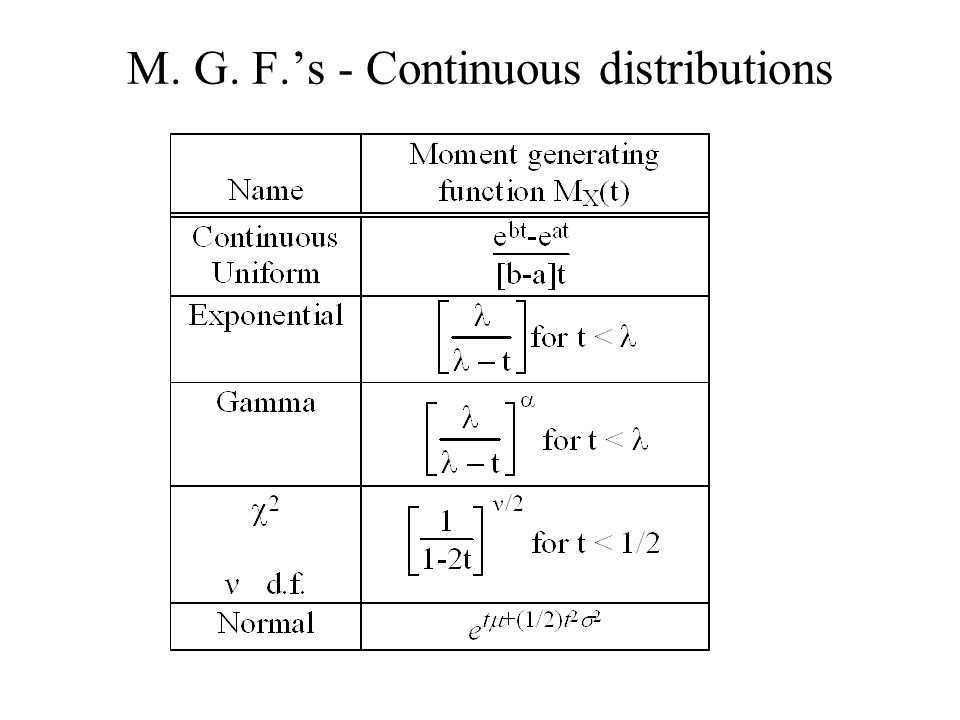 M. G. F.'s - Continuous distributions

| Name | Moment generating function $M_X(t)$ |
|---|---|
| Continuous Uniform | $\frac{e^{bt}-e^{at}}{[b-a]t}$ |
| Exponential | $\left[\frac{\lambda}{\lambda - t}\right]$ for $t < \lambda$ |
| Gamma | $\left[\frac{\lambda}{\lambda - t}\right]^{\alpha}$ for $t < \lambda$ |
| $\chi^2$ $\nu$ d.f. | $\left[\frac{1}{1-2t}\right]^{\nu/2}$ for $t < 1/2$ |
| Normal | $e^{t\mu+(1/2)t^2\sigma^2}$ |